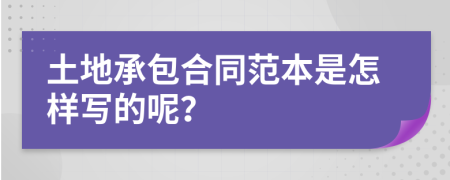 土地承包合同范本是怎样写的呢?